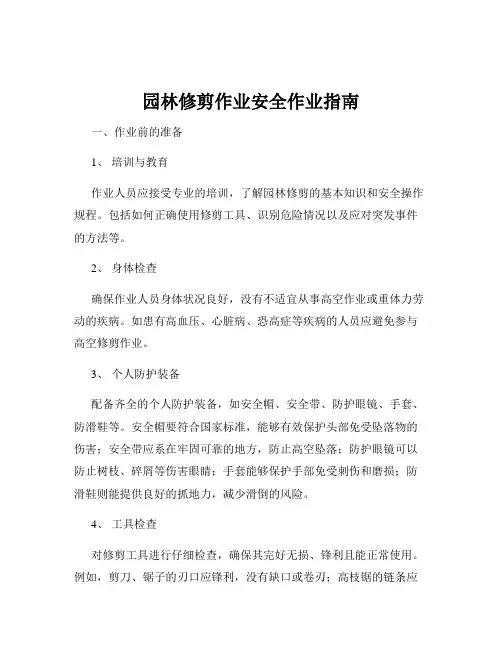 园林修剪作业安全作业指南

一、作业前的准备

1、 培训与教育

作业人员应接受专业的培训，了解园林修剪的基本知识和安全操作规程。包括如何正确使用修剪工具、识别危险情况以及应对突发事件的方法等。

2、 身体检查

确保作业人员身体状况良好，没有不适宜从事高空作业或重体力劳动的疾病。如患有高血压、心脏病、恐高症等疾病的人员应避免参与高空修剪作业。

3、 个人防护装备

配备齐全的个人防护装备，如安全帽、安全带、防护眼镜、手套、防滑鞋等。安全帽要符合国家标准，能够有效保护头部免受坠落物的伤害；安全带应系在牢固可靠的地方，防止高空坠落；防护眼镜可以防止树枝、碎屑等伤害眼睛；手套能够保护手部免受刺伤和磨损；防滑鞋则能提供良好的抓地力，减少滑倒的风险。

4、 工具检查

对修剪工具进行仔细检查，确保其完好无损、锋利且能正常使用。例如，剪刀、锯子的刃口应锋利，没有缺口或卷刃；高枝锯的链条应